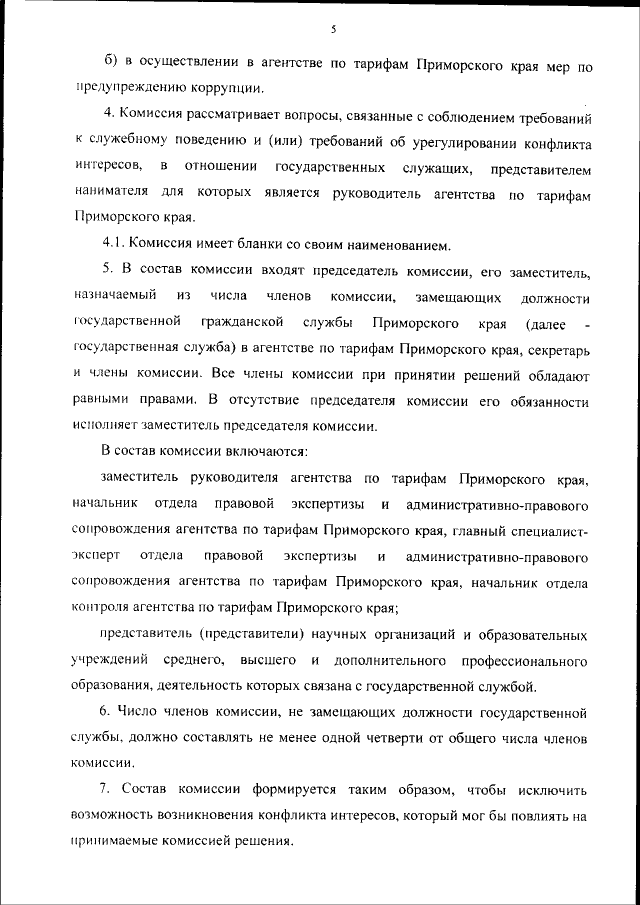 5

б) в осуществлении в агентстве по тарифам Приморского края мер по предупреждению коррупции.

4. Комиссия рассматривает вопросы, связанные с соблюдением требований к служебному поведению и (или) требований об урегулировании конфликта интересов, в отношении государственных служащих, представителем нанимателя для которых является руководитель агентства по тарифам Приморского края.

4.1. Комиссия имеет бланки со своим наименованием.

5. В состав комиссии входят председатель комиссии, его заместитель, назначаемый из числа членов комиссии, замещающих должности государственной гражданской службы Приморского края (далее - государственная служба) в агентстве по тарифам Приморского края, секретарь и члены комиссии. Все члены комиссии при принятии решений обладают равными правами. В отсутствие председателя комиссии его обязанности исполняет заместитель председателя комиссии.

В состав комиссии включаются:

заместитель руководителя агентства по тарифам Приморского края, начальник отдела правовой экспертизы и административно-правового сопровождения агентства по тарифам Приморского края, главный специалист-эксперт отдела правовой экспертизы и административно-правового сопровождения агентства по тарифам Приморского края, начальник отдела контроля агентства по тарифам Приморского края;

представитель (представители) научных организаций и образовательных учреждений среднего, высшего и дополнительного профессионального образования, деятельность которых связана с государственной службой.

6. Число членов комиссии, не замещающих должности государственной службы, должно составлять не менее одной четверти от общего числа членов комиссии.

7. Состав комиссии формируется таким образом, чтобы исключить возможность возникновения конфликта интересов, который мог бы повлиять на принимаемые комиссией решения.